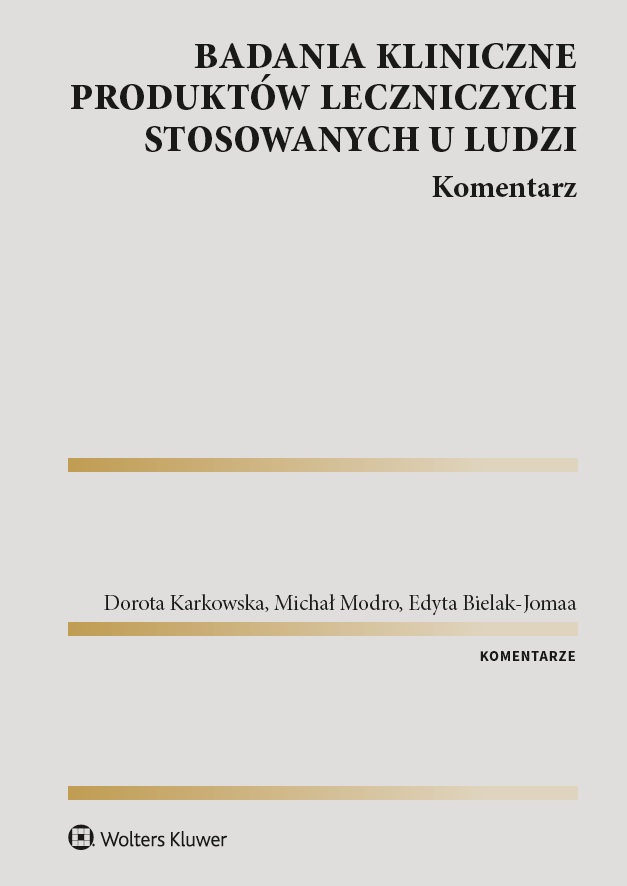 BADANIA KLINICZNE
PRODUKTÓW LECZNICZYCH
STOSOWANYCH U LUDZI

Komentarz

Dorota Karkowska, Michał Modro, Edyta Bielak-Jomaa

KOMENTARZE

Wolters Kluwer